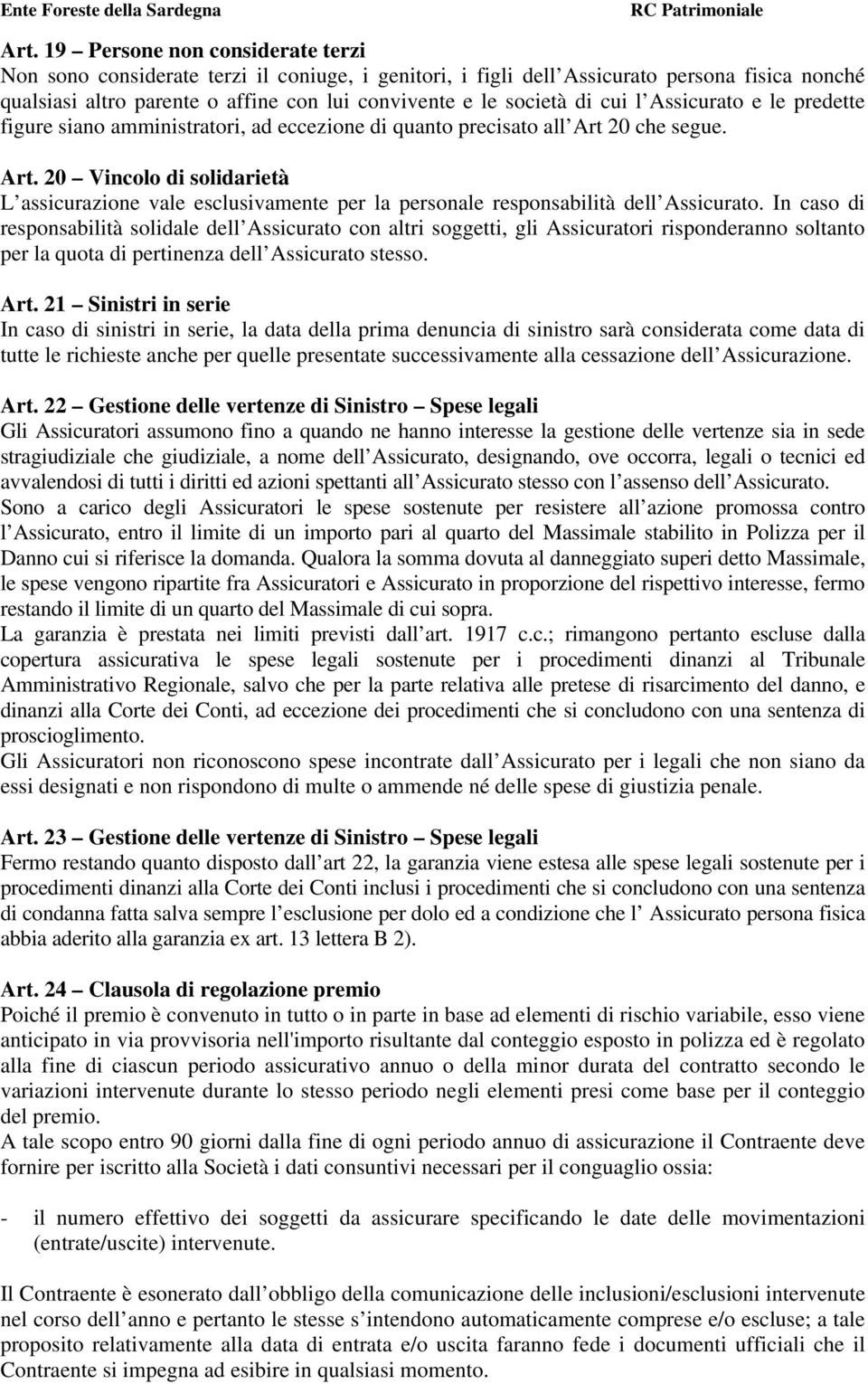 Ente Foreste della Sardegna RC Patrimoniale

Art. 19 – Persone non considerate terzi
Non sono considerate terzi il coniuge, i genitori, i figli dell Assicurato persona fisica nonché qualsiasi altro parente o affine con lui convivente e le società di cui l Assicurato e le predette figure siano amministratori, ad eccezione di quanto precisato all Art 20 che segue.

Art. 20 – Vincolo di solidarietà
L assicurazione vale esclusivamente per la personale responsabilità dell Assicurato. In caso di responsabilità solidale dell Assicurato con altri soggetti, gli Assicuratori risponderanno soltanto per la quota di pertinenza dell Assicurato stesso.

Art. 21 – Sinistri in serie
In caso di sinistri in serie, la data della prima denuncia di sinistro sarà considerata come data di tutte le richieste anche per quelle presentate successivamente alla cessazione dell Assicurazione.

Art. 22 – Gestione delle vertenze di Sinistro – Spese legali
Gli Assicuratori assumono fino a quando ne hanno interesse la gestione delle vertenze sia in sede stragiudiziale che giudiziale, a nome dell Assicurato, designando, ove occorra, legali o tecnici ed avvalendosi di tutti i diritti ed azioni spettanti all Assicurato stesso con l assenso dell Assicurato.
Sono a carico degli Assicuratori le spese sostenute per resistere all azione promossa contro l Assicurato, entro il limite di un importo pari al quarto del Massimale stabilito in Polizza per il Danno cui si riferisce la domanda. Qualora la somma dovuta al danneggiato superi detto Massimale, le spese vengono ripartite fra Assicuratori e Assicurato in proporzione del rispettivo interesse, fermo restando il limite di un quarto del Massimale di cui sopra.
La garanzia è prestata nei limiti previsti dall art. 1917 c.c.; rimangono pertanto escluse dalla copertura assicurativa le spese legali sostenute per i procedimenti dinanzi al Tribunale Amministrativo Regionale, salvo che per la parte relativa alle pretese di risarcimento del danno, e dinanzi alla Corte dei Conti, ad eccezione dei procedimenti che si concludono con una sentenza di proscioglimento.
Gli Assicuratori non riconoscono spese incontrate dall Assicurato per i legali che non siano da essi designati e non rispondono di multe o ammende né delle spese di giustizia penale.

Art. 23 – Gestione delle vertenze di Sinistro – Spese legali
Fermo restando quanto disposto dall art 22, la garanzia viene estesa alle spese legali sostenute per i procedimenti dinanzi alla Corte dei Conti inclusi i procedimenti che si concludono con una sentenza di condanna fatta salva sempre l esclusione per dolo ed a condizione che l Assicurato persona fisica abbia aderito alla garanzia ex art. 13 lettera B 2).

Art. 24 – Clausola di regolazione premio
Poiché il premio è convenuto in tutto o in parte in base ad elementi di rischio variabile, esso viene anticipato in via provvisoria nell'importo risultante dal conteggio esposto in polizza ed è regolato alla fine di ciascun periodo assicurativo annuo o della minor durata del contratto secondo le variazioni intervenute durante lo stesso periodo negli elementi presi come base per il conteggio del premio.
A tale scopo entro 90 giorni dalla fine di ogni periodo annuo di assicurazione il Contraente deve fornire per iscritto alla Società i dati consuntivi necessari per il conguaglio ossia:

- il numero effettivo dei soggetti da assicurare specificando le date delle movimentazioni (entrate/uscite) intervenute.

Il Contraente è esonerato dall obbligo della comunicazione delle inclusioni/esclusioni intervenute nel corso dell anno e pertanto le stesse s intendono automaticamente comprese e/o escluse; a tale proposito relativamente alla data di entrata e/o uscita faranno fede i documenti ufficiali che il Contraente si impegna ad esibire in qualsiasi momento.